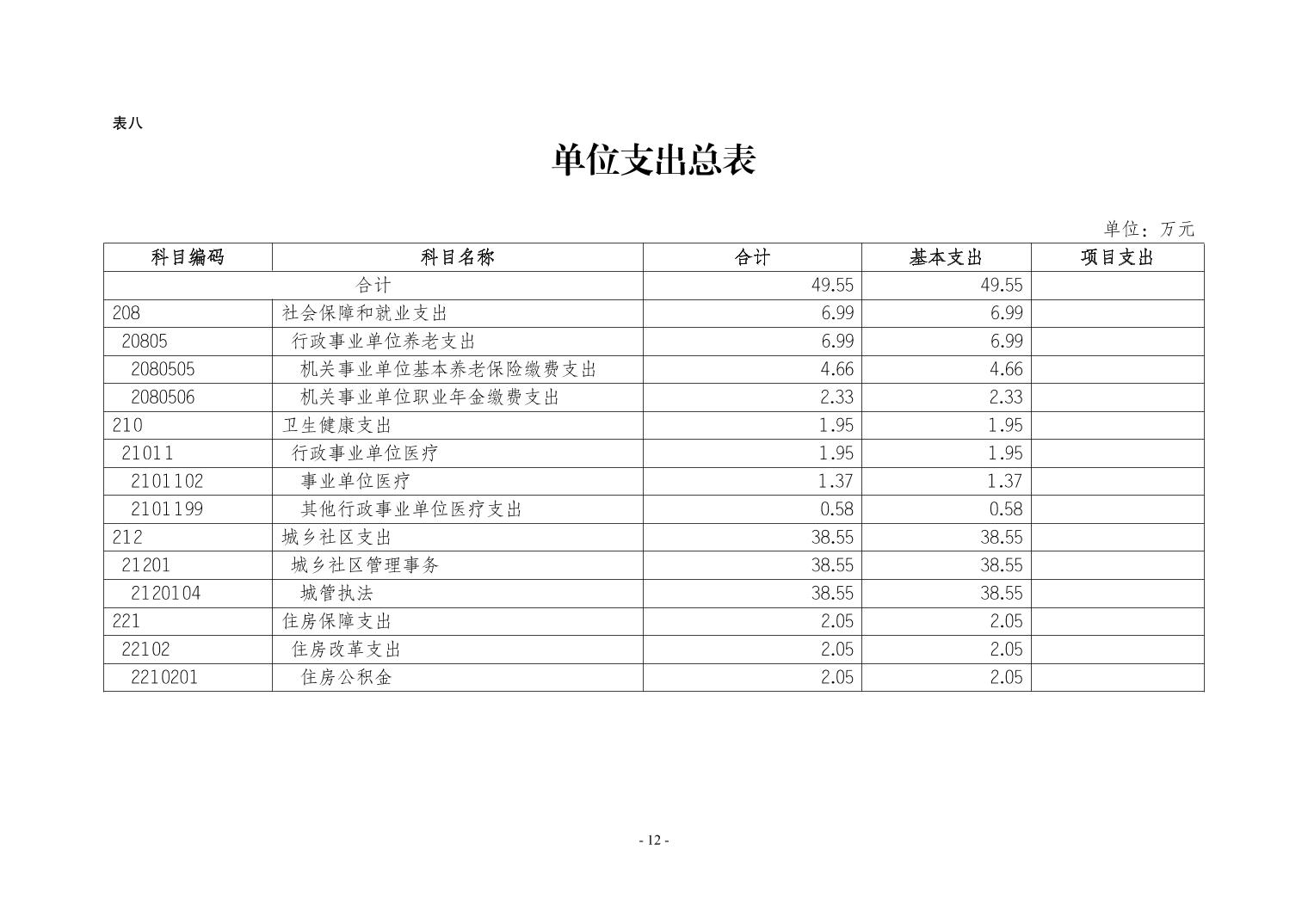 表八

单位支出总表

单位：万元

| 科目编码 | 科目名称 | 合计 | 基本支出 | 项目支出 |
|---|---|---|---|---|
| 合计 | | 49.55 | 49.55 | |
| 208 | 社会保障和就业支出 | 6.99 | 6.99 | |
| 20805 | 行政事业单位养老支出 | 6.99 | 6.99 | |
| 2080505 | 机关事业单位基本养老保险缴费支出 | 4.66 | 4.66 | |
| 2080506 | 机关事业单位职业年金缴费支出 | 2.33 | 2.33 | |
| 210 | 卫生健康支出 | 1.95 | 1.95 | |
| 21011 | 行政事业单位医疗 | 1.95 | 1.95 | |
| 2101102 | 事业单位医疗 | 1.37 | 1.37 | |
| 2101199 | 其他行政事业单位医疗支出 | 0.58 | 0.58 | |
| 212 | 城乡社区支出 | 38.55 | 38.55 | |
| 21201 | 城乡社区管理事务 | 38.55 | 38.55 | |
| 2120104 | 城管执法 | 38.55 | 38.55 | |
| 221 | 住房保障支出 | 2.05 | 2.05 | |
| 22102 | 住房改革支出 | 2.05 | 2.05 | |
| 2210201 | 住房公积金 | 2.05 | 2.05 | |

- 12 -